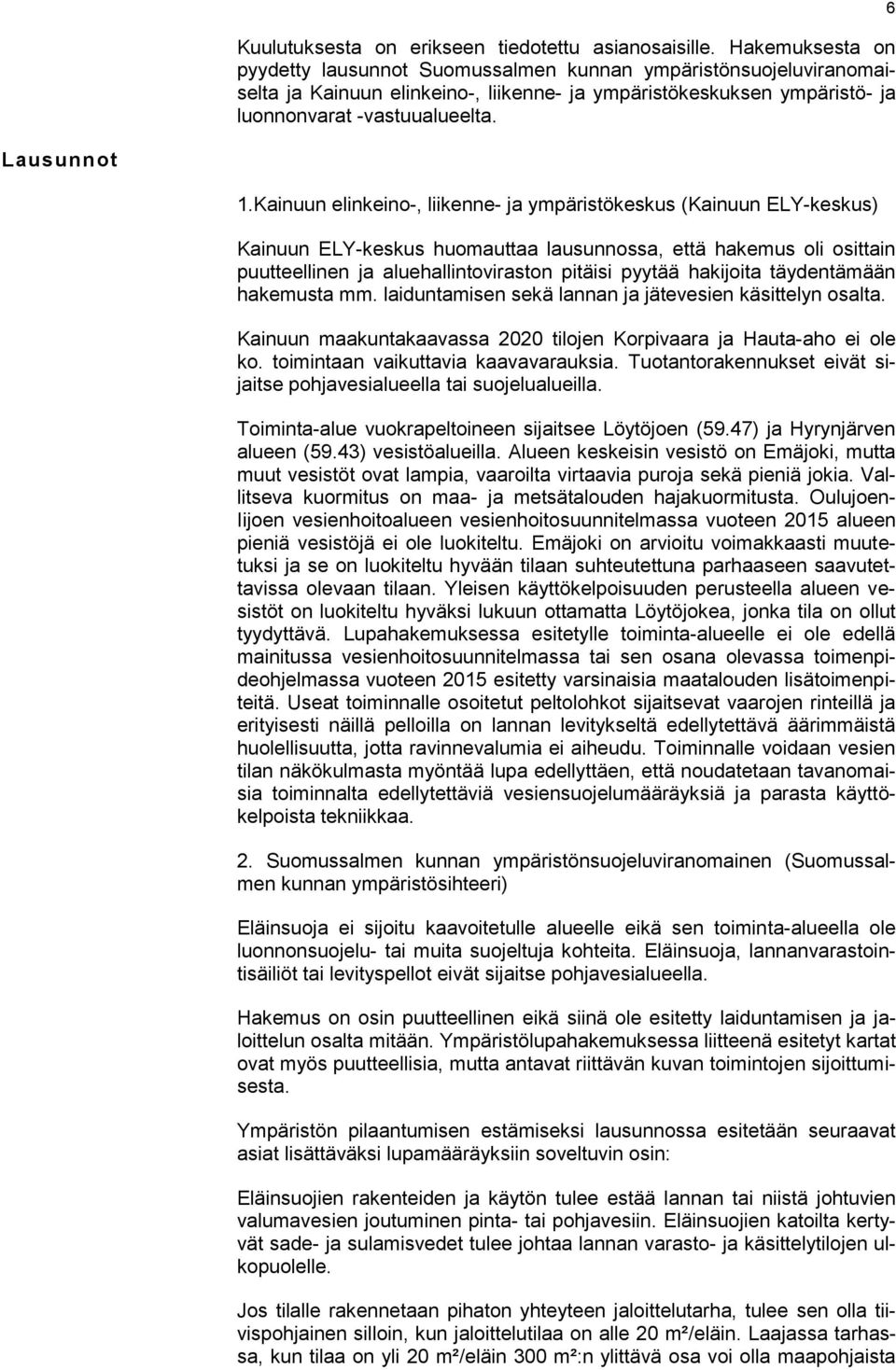 6

Kuulutuksesta on erikseen tiedotettu asianosaisille. Hakemuksesta on pyydetty lausunnot Suomussalmen kunnan ympäristönsuojeluviranomaiselta ja Kainuun elinkeino-, liikenne- ja ympäristökeskuksen ympäristö- ja luonnonvarat -vastuualueelta.

Lausunnot

1.Kainuun elinkeino-, liikenne- ja ympäristökeskus (Kainuun ELY-keskus)

Kainuun ELY-keskus huomauttaa lausunnossa, että hakemus oli osittain puutteellinen ja aluehallintoviraston pitäisi pyytää hakijoita täydentämään hakemusta mm. laiduntamisen sekä lannan ja jätevesien käsittelyn osalta.

Kainuun maakuntakaavassa 2020 tilojen Korpivaara ja Hauta-aho ei ole ko. toimintaan vaikuttavia kaavavarauksia. Tuotantorakennukset eivät sijaitse pohjavesialueella tai suojelualueilla.

Toiminta-alue vuokrapeltoineen sijaitsee Löytöjoen (59.47) ja Hyrynjärven alueen (59.43) vesistöalueilla. Alueen keskeisin vesistö on Emäjoki, mutta muut vesistöt ovat lampia, vaaroilta virtaavia puroja sekä pieniä jokia. Vallitseva kuormitus on maa- ja metsätalouden hajakuormitusta. Oulujoen-Iijoen vesienhoitoalueen vesienhoitosuunnitelmassa vuoteen 2015 alueen pieniä vesistöjä ei ole luokiteltu. Emäjoki on arvioitu voimakkaasti muutetuksi ja se on luokiteltu hyvään tilaan suhteutettuna parhaaseen saavutettavissa olevaan tilaan. Yleisen käyttökelpoisuuden perusteella alueen vesistöt on luokiteltu hyväksi lukuun ottamatta Löytöjokea, jonka tila on ollut tyydyttävä. Lupahakemuksessa esitetylle toiminta-alueelle ei ole edellä mainitussa vesienhoitosuunnitelmassa tai sen osana olevassa toimenpideohjelmassa vuoteen 2015 esitetty varsinaisia maatalouden lisätoimenpiteitä. Useat toiminnalle osoitetut peltolohkot sijaitsevat vaarojen rinteillä ja erityisesti näillä pelloilla on lannan levitykseltä edellytettävä äärimmäistä huolellisuutta, jotta ravinnevalumia ei aiheudu. Toiminnalle voidaan vesien tilan näkökulmasta myöntää lupa edellyttäen, että noudatetaan tavanomaisia toiminnalta edellytettäviä vesiensuojelumääräyksiä ja parasta käyttökelpoista tekniikkaa.

2. Suomussalmen kunnan ympäristönsuojeluviranomainen (Suomussalmen kunnan ympäristösihteeri)

Eläinsuoja ei sijoitu kaavoitetulle alueelle eikä sen toiminta-alueella ole luonnonsuojelu- tai muita suojeltuja kohteita. Eläinsuoja, lannanvarastointisäiliöt tai levityspellot eivät sijaitse pohjavesialueella.

Hakemus on osin puutteellinen eikä siinä ole esitetty laiduntamisen ja jaloittelun osalta mitään. Ympäristölupahakemuksessa liitteenä esitetyt kartat ovat myös puutteellisia, mutta antavat riittävän kuvan toimintojen sijoittumisesta.

Ympäristön pilaantumisen estämiseksi lausunnossa esitetään seuraavat asiat lisättäväksi lupamääräyksiin soveltuvin osin:

Eläinsuojien rakenteiden ja käytön tulee estää lannan tai niistä johtuvien valumavesien joutuminen pinta- tai pohjavesiin. Eläinsuojien katoilta kertyvät sade- ja sulamisvedet tulee johtaa lannan varasto- ja käsittelytilojen ulkopuolelle.

Jos tilalle rakennetaan pihaton yhteyteen jaloittelutarha, tulee sen olla tiivispohjainen silloin, kun jaloittelutilaa on alle 20 m²/eläin. Laajassa tarhassa, kun tilaa on yli 20 m²/eläin 300 m²:n ylittävä osa voi olla maapohjaista